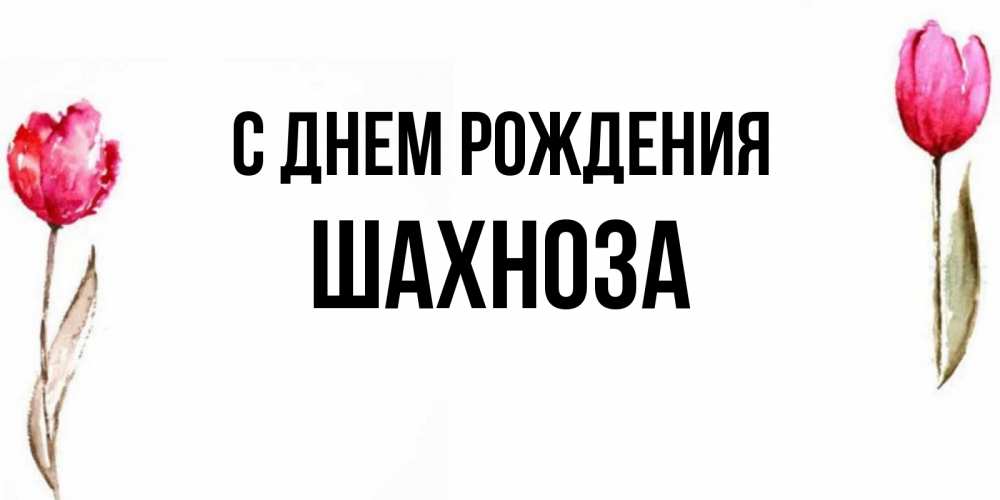 С ДНЕМ РОЖДЕНИЯ
ШАХНОЗА